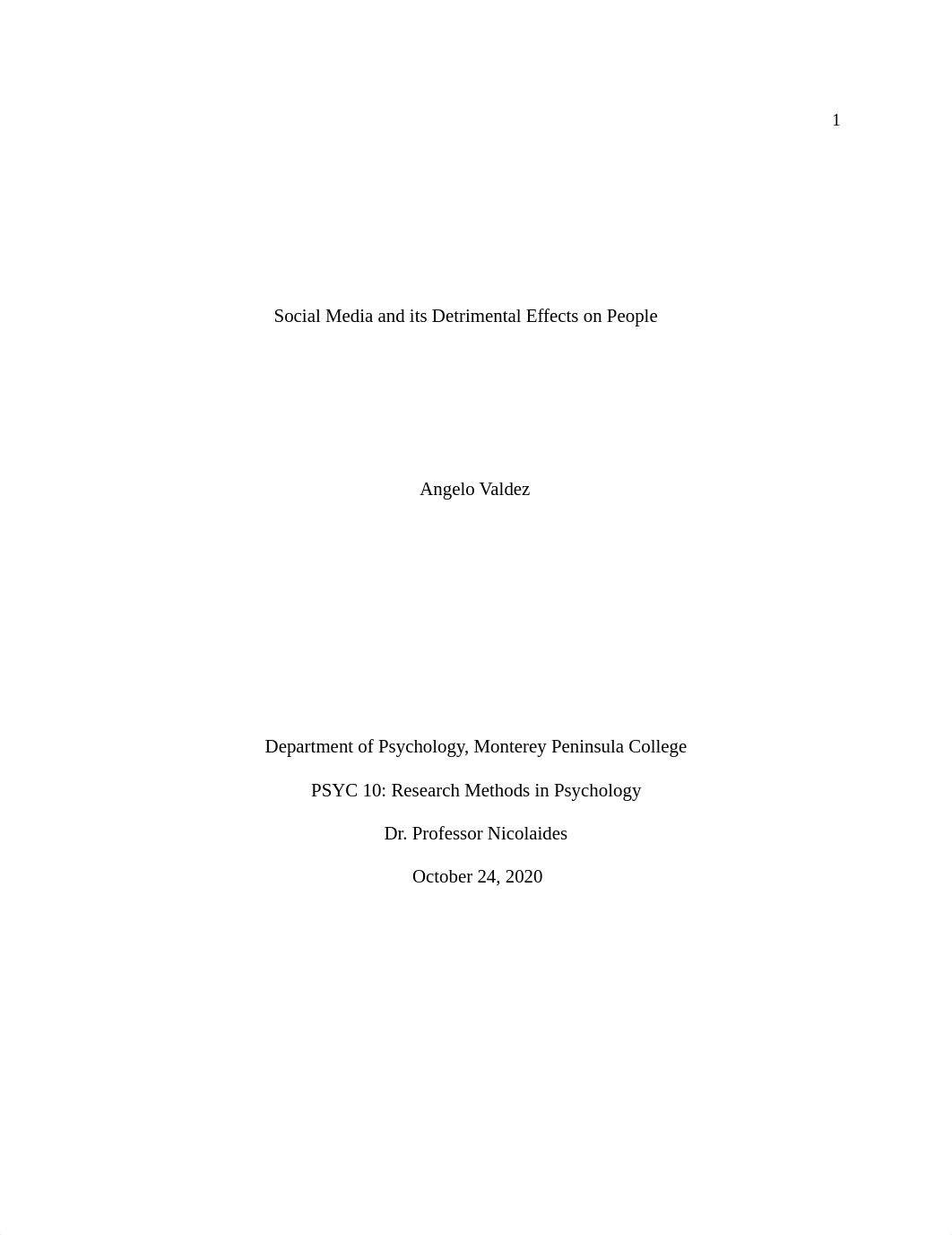 1

Social Media and its Detrimental Effects on People

Angelo Valdez

Department of Psychology, Monterey Peninsula College

PSYC 10: Research Methods in Psychology

Dr. Professor Nicolaides

October 24, 2020